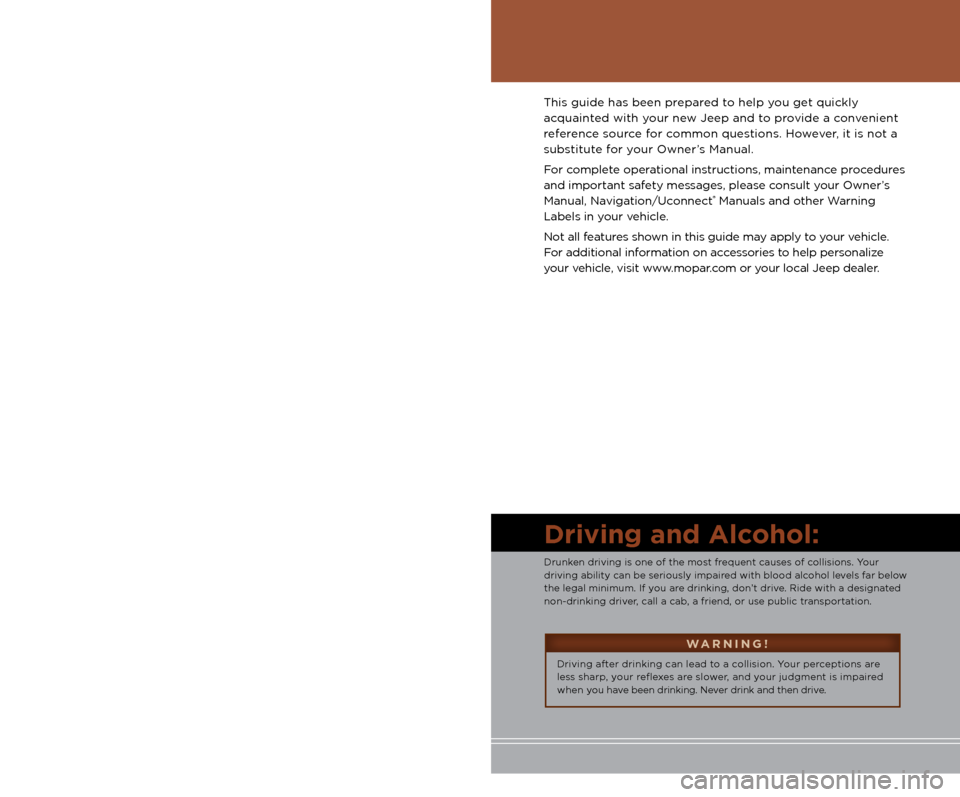 This guide has been prepared to help you get quickly acquainted with your new Jeep and to provide a convenient reference source for common questions. However, it is not a substitute for your Owner's Manual.

For complete operational instructions, maintenance procedures and important safety messages, please consult your Owner's Manual, Navigation/Uconnect® Manuals and other Warning Labels in your vehicle.

Not all features shown in this guide may apply to your vehicle. For additional information on accessories to help personalize your vehicle, visit www.mopar.com or your local Jeep dealer.

Driving and Alcohol:

Drunken driving is one of the most frequent causes of collisions. Your driving ability can be seriously impaired with blood alcohol levels far below the legal minimum. If you are drinking, don't drive. Ride with a designated non-drinking driver, call a cab, a friend, or use public transportation.

WARNING!

Driving after drinking can lead to a collision. Your perceptions are less sharp, your reflexes are slower, and your judgment is impaired when you have been drinking. Never drink and then drive.

carmanualsonline.info